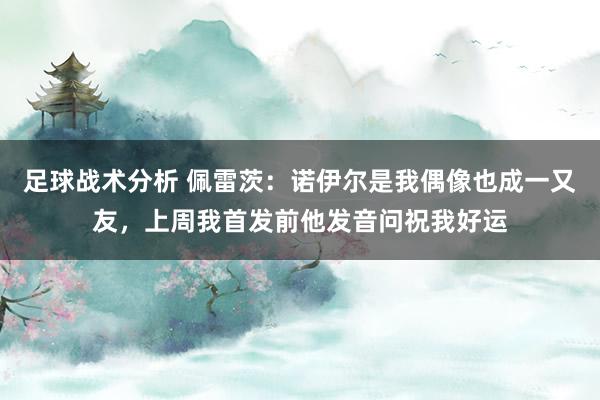 足球战术分析 佩雷茨：诺伊尔是我偶像也成一又友，上周我首发前他发音问祝我好运